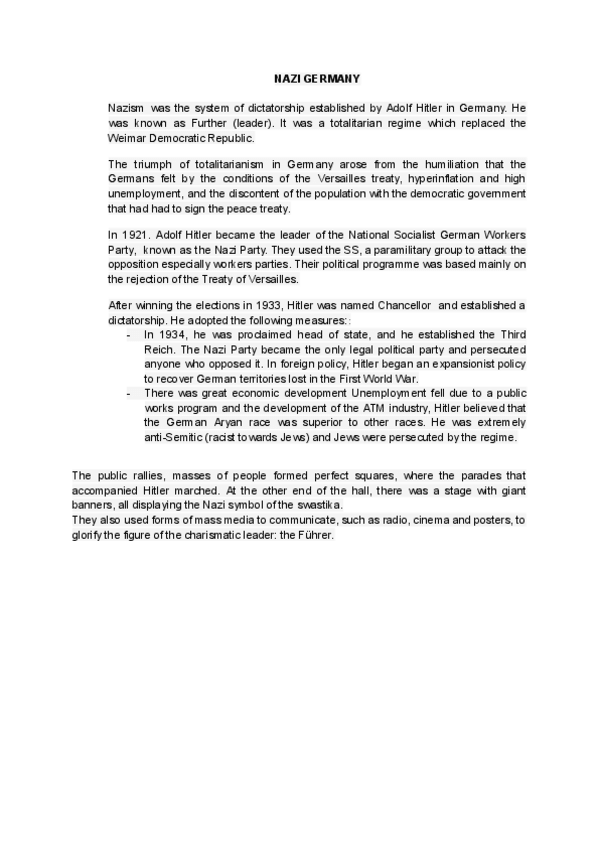 NAZI GERMANY

Nazism was the system of dictatorship established by Adolf Hitler in Germany. He was known as Further (leader). It was a totalitarian regime which replaced the Weimar Democratic Republic.

The triumph of totalitarianism in Germany arose from the humiliation that the Germans felt by the conditions of the Versailles treaty, hyperinflation and high unemployment, and the discontent of the population with the democratic government that had had to sign the peace treaty.

In 1921. Adolf Hitler became the leader of the National Socialist German Workers Party, known as the Nazi Party. They used the SS, a paramilitary group to attack the opposition especially workers parties. Their political programme was based mainly on the rejection of the Treaty of Versailles.

After winning the elections in 1933, Hitler was named Chancellor and established a dictatorship. He adopted the following measures::
- In 1934, he was proclaimed head of state, and he established the Third Reich. The Nazi Party became the only legal political party and persecuted anyone who opposed it. In foreign policy, Hitler began an expansionist policy to recover German territories lost in the First World War.
- There was great economic development Unemployment fell due to a public works program and the development of the ATM industry, Hitler believed that the German Aryan race was superior to other races. He was extremely anti-Semitic (racist towards Jews) and Jews were persecuted by the regime.

The public rallies, masses of people formed perfect squares, where the parades that accompanied Hitler marched. At the other end of the hall, there was a stage with giant banners, all displaying the Nazi symbol of the swastika.
They also used forms of mass media to communicate, such as radio, cinema and posters, to glorify the figure of the charismatic leader: the Führer.